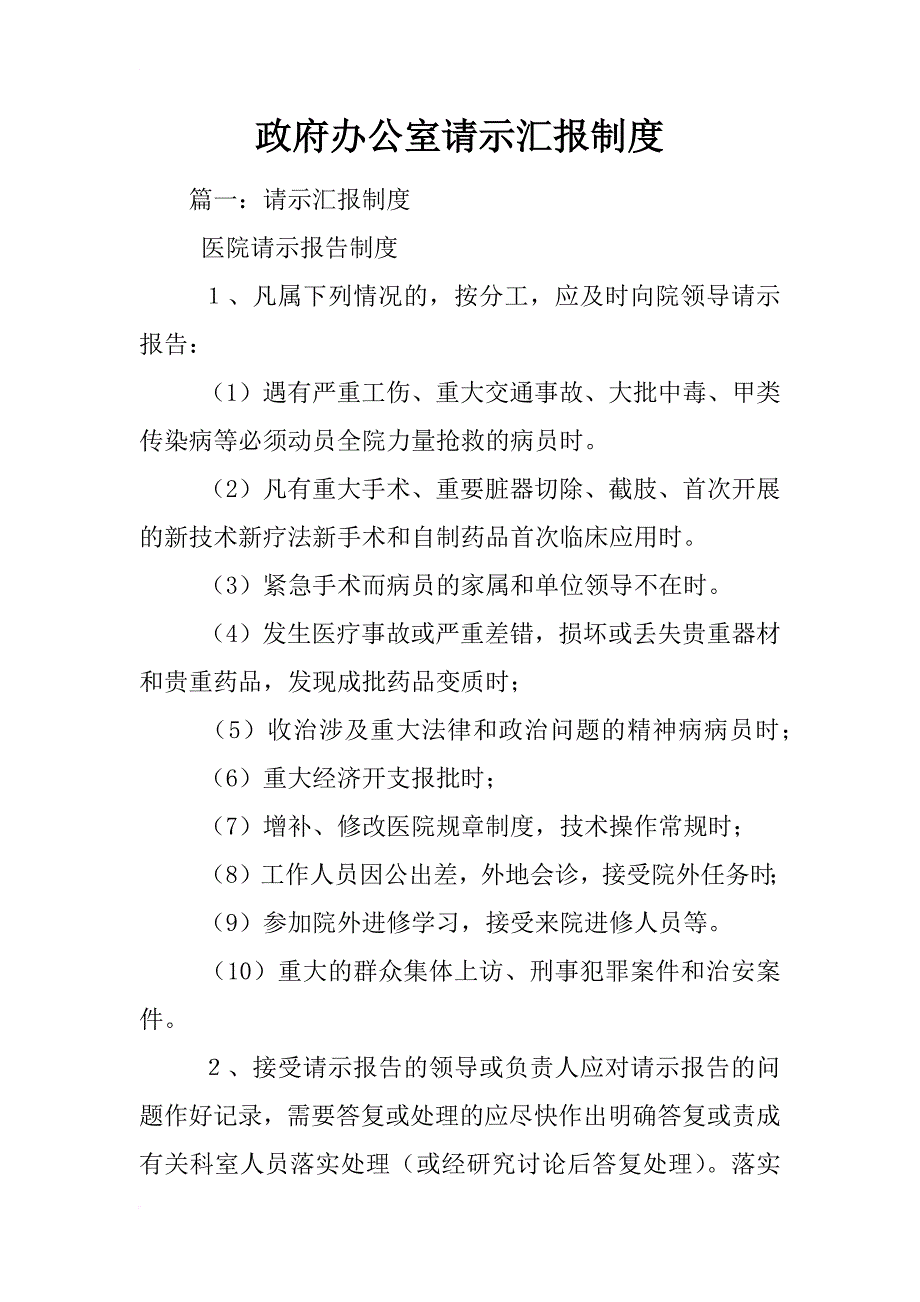 政府办公室请示汇报制度

篇一：请示汇报制度

医院请示报告制度

1、凡属下列情况的，按分工，应及时向院领导请示报告：

（1）遇有严重工伤、重大交通事故、大批中毒、甲类传染病等必须动员全院力量抢救的病员时。

（2）凡有重大手术、重要脏器切除、截肢、首次开展的新技术新疗法新手术和自制药品首次临床应用时。

（3）紧急手术而病员的家属和单位领导不在时。

（4）发生医疗事故或严重差错，损坏或丢失贵重器材和贵重药品，发现成批药品变质时；

（5）收治涉及重大法律和政治问题的精神病病员时；

（6）重大经济开支报批时；

（7）增补、修改医院规章制度，技术操作常规时；

（8）工作人员因公出差，外地会诊，接受院外任务时;

（9）参加院外进修学习，接受来院进修人员等。

（10）重大的群众集体上访、刑事犯罪案件和治安案件。

2、接受请示报告的领导或负责人应对请示报告的问题作好记录，需要答复或处理的应尽快作出明确答复或责成有关科室人员落实处理（或经研究讨论后答复处理）。落实